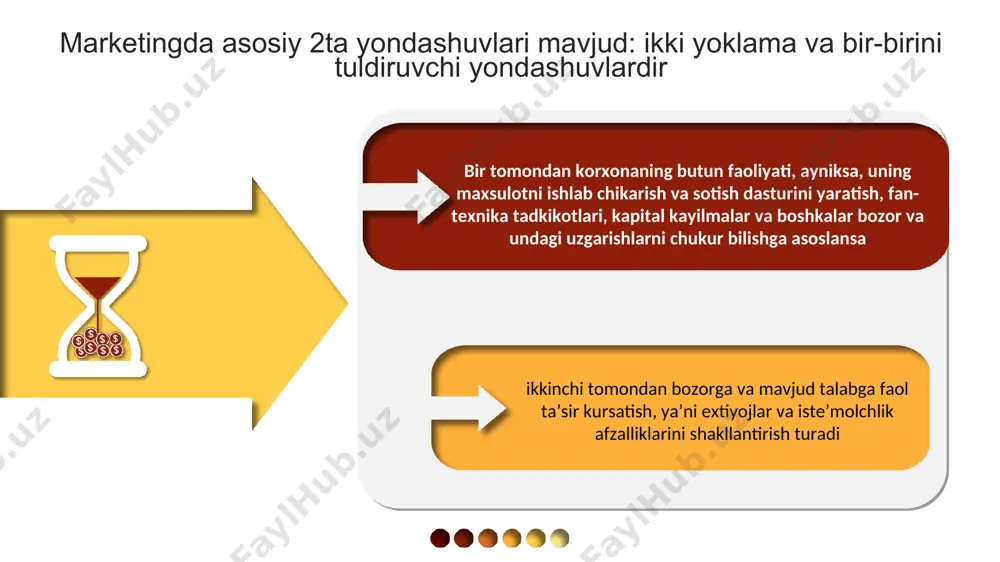 Marketingda asosiy 2ta yondashuvlari mavjud: ikki yoklama va bir-birini tuldiruvchi yondashuvlardir

Bir tomondan korxonaning butun faoliyati, ayniksa, uning maxsulotni ishlab chikarish va sotish dasturini yaratish, fan-texnika tadkikotlari, kapital kayilmalar va boshkalar bozor va undagi uzgarishlarni chukur bilishga asoslansa

ikkinchi tomondan bozorga va mavjud talabga faol ta'sir kursatish, ya'ni extiyojlar va iste'molchlik afzalliklarini shakllantirish turadi

FaylHub.uz